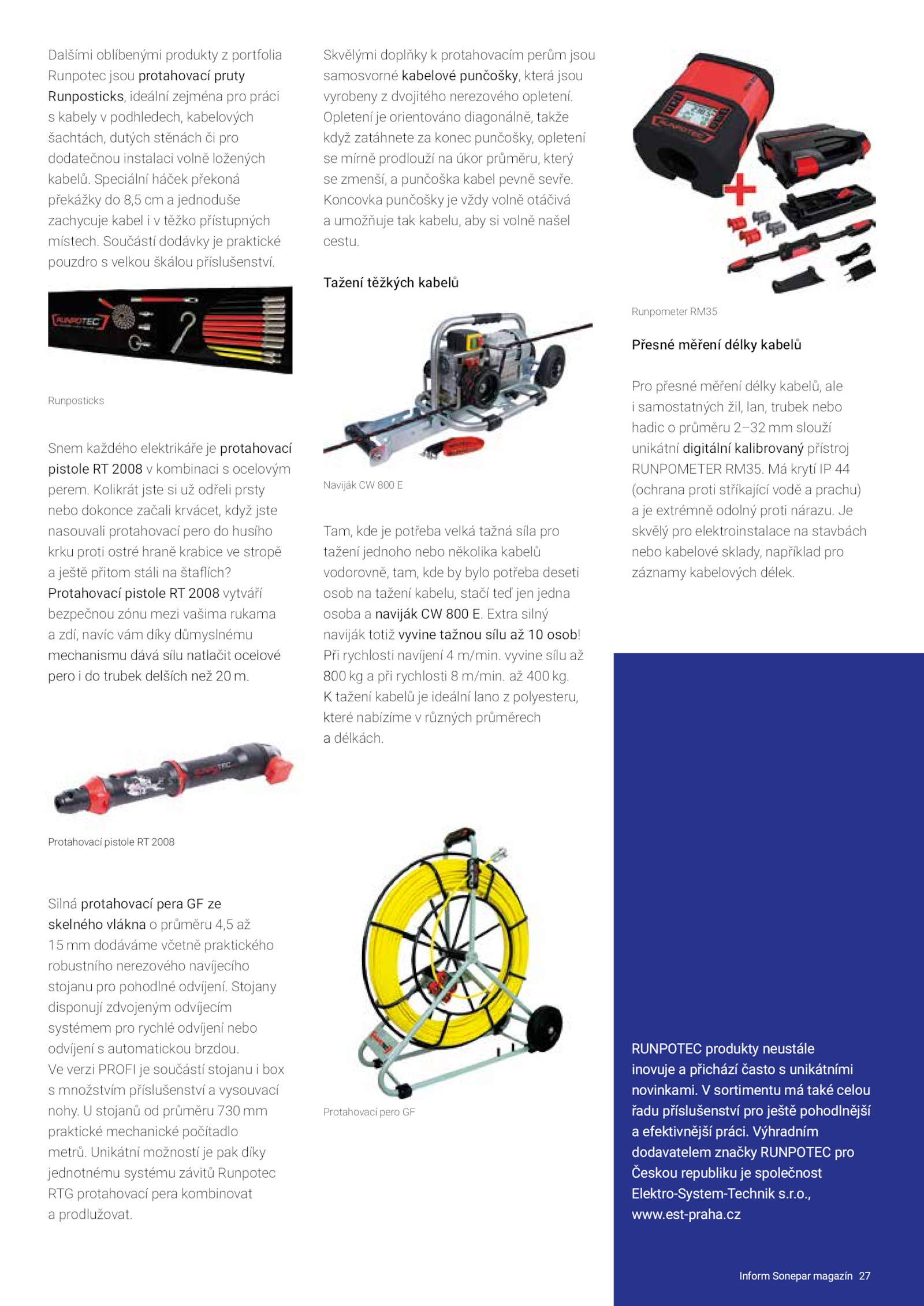 Dalšími oblíbenými produkty z portfolia Runpotec jsou protahovací pruty Runposticks, ideální zejména pro práci s kabely v podhledech, kabelových šachtách, dutých stěnách či pro dodatečnou instalaci volně ložených kabelů. Speciální háček překoná překážky do 8,5 cm a jednoduše zachycuje kabel i v těžko přístupných místech. Součástí dodávky je praktické pouzdro s velkou škálou příslušenství.

RUNPOTEC

Runposticks

Snem každého elektrikáře je protahovací pistole RT 2008 v kombinaci s ocelovým perem. Kolikrát jste si už odřeli prsty nebo dokonce začali krvácet, když jste nasouvali protahovací pero do husího krku proti ostré hraně krabice ve stropě a ještě přitom stáli na štaflích? Protahovací pistole RT 2008 vytváří bezpečnou zónu mezi vašima rukama a zdí, navíc vám díky důmyslnému mechanismu dává sílu natlačit ocelové pero i do trubek delších než 20 m.

Protahovací pistole RT 2008

Silná protahovací pera GF ze skelného vlákna o průměru 4,5 až 15 mm dodáváme včetně praktického robustního nerezového navíjecího stojanu pro pohodlné odvíjení. Stojany disponují zdvojeným odvíjecím systémem pro rychlé odvíjení nebo odvíjení s automatickou brzdou. Ve verzi PROFI je součástí stojanu i box s množstvím příslušenství a vysouvací nohy. U stojanů od průměru 730 mm praktické mechanické počítadlo metrů. Unikátní možností je pak díky jednotnému systému závitů Runpotec RTG protahovací pera kombinovat a prodlužovat.

Skvělými doplňky k protahovacím perům jsou samosvorné kabelové punčošky, která jsou vyrobeny z dvojitého nerezového opletení. Opletení je orientováno diagonálně, takže když zatáhnete za konec punčošky, opletení se mírně prodlouží na úkor průměru, který se zmenší, a punčoška kabel pevně sevře. Koncovka punčošky je vždy volně otáčivá a umožňuje tak kabelu, aby si volně našel cestu.

Tažení těžkých kabelů

Naviják CW 800 E

Tam, kde je potřeba velká tažná síla pro tažení jednoho nebo několika kabelů vodorovně, tam, kde by bylo potřeba deseti osob na tažení kabelu, stačí teď jen jedna osoba a naviják CW 800 E. Extra silný naviják totiž vyvine tažnou sílu až 10 osob! Při rychlosti navíjení 4 m/min. vyvine sílu až 800 kg a při rychlosti 8 m/min. až 400 kg. K tažení kabelů je ideální lano z polyesteru, které nabízíme v různých průměrech a délkách.

Protahovací pero GF

RUNPOTEC

Runpometer RM35

Přesné měření délky kabelů

Pro přesné měření délky kabelů, ale i samostatných žil, lan, trubek nebo hadic o průměru 2–32 mm slouží unikátní digitální kalibrovaný přístroj RUNPOMETER RM35. Má krytí IP 44 (ochrana proti stříkající vodě a prachu) a je extrémně odolný proti nárazu. Je skvělý pro elektroinstalace na stavbách nebo kabelové sklady, například pro záznamy kabelových délek.

RUNPOTEC produkty neustále inovuje a přichází často s unikátními novinkami. V sortimentu má také celou řadu příslušenství pro ještě pohodlnější a efektivnější práci. Výhradním dodavatelem značky RUNPOTEC pro Českou republiku je společnost Elektro-System-Technik s.r.o., www.est-praha.cz

Inform Sonepar magazín 27